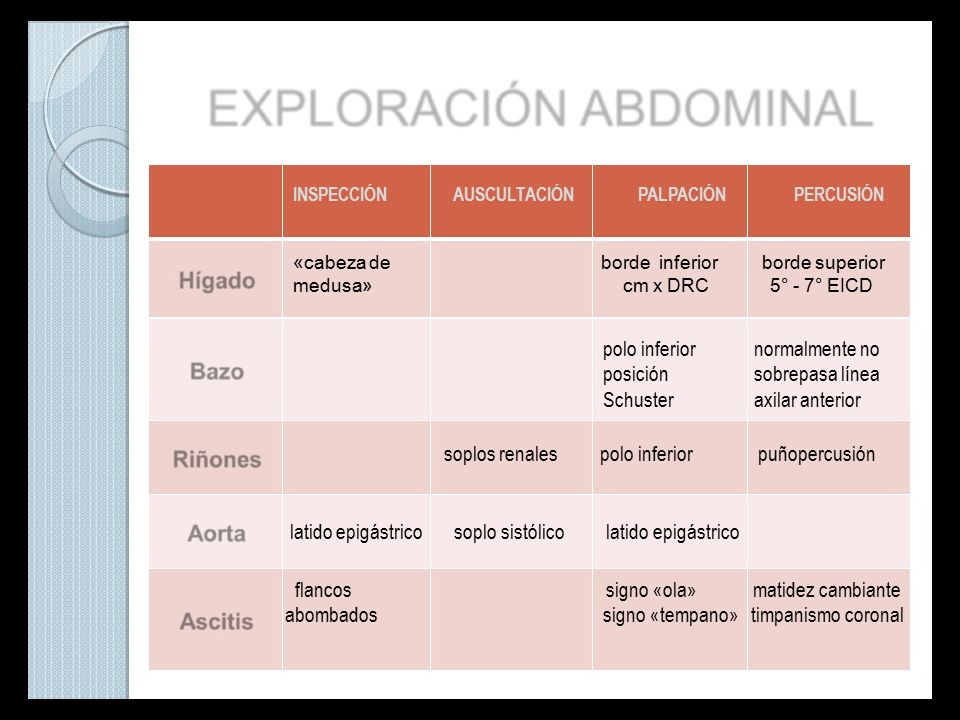 EXPLORACIÓN ABDOMINAL

| | INSPECCIÓN | AUSCULTACIÓN | PALPACIÓN | PERCUSIÓN |
|---|---|---|---|---|
| Hígado | «cabeza de medusa» | | borde inferior cm x DRC | borde superior 5° - 7° EICD |
| Bazo | | | polo inferior posición Schuster | normalmente no sobrepasa línea axilar anterior |
| Riñones | | soplos renales | polo inferior | puñopercusión |
| Aorta | latido epigástrico | soplo sistólico | latido epigástrico | |
| Ascitis | flancos abombados | | signo «ola» signo «tempano» | matidez cambiante timpanismo coronal |